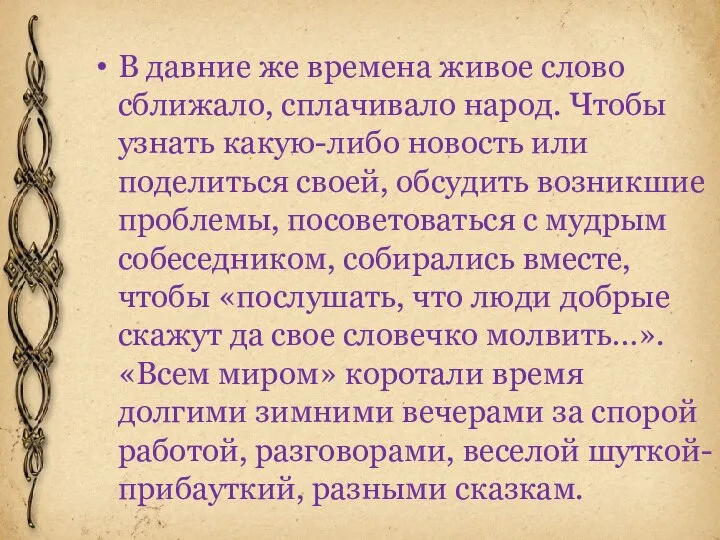 • В давние же времена живое слово сближало, сплачивало народ. Чтобы узнать какую-либо новость или поделиться своей, обсудить возникшие проблемы, посоветоваться с мудрым собеседником, собирались вместе, чтобы «послушать, что люди добрые скажут да свое словечко молвить…». «Всем миром» коротали время долгими зимними вечерами за спорой работой, разговорами, веселой шуткой-прибауткий, разными сказкам.